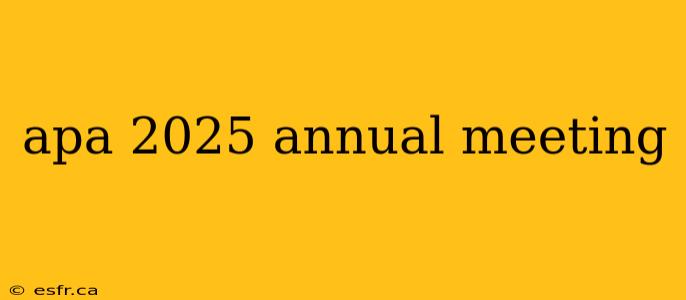 apa 2025 annual meeting

© esfr.ca